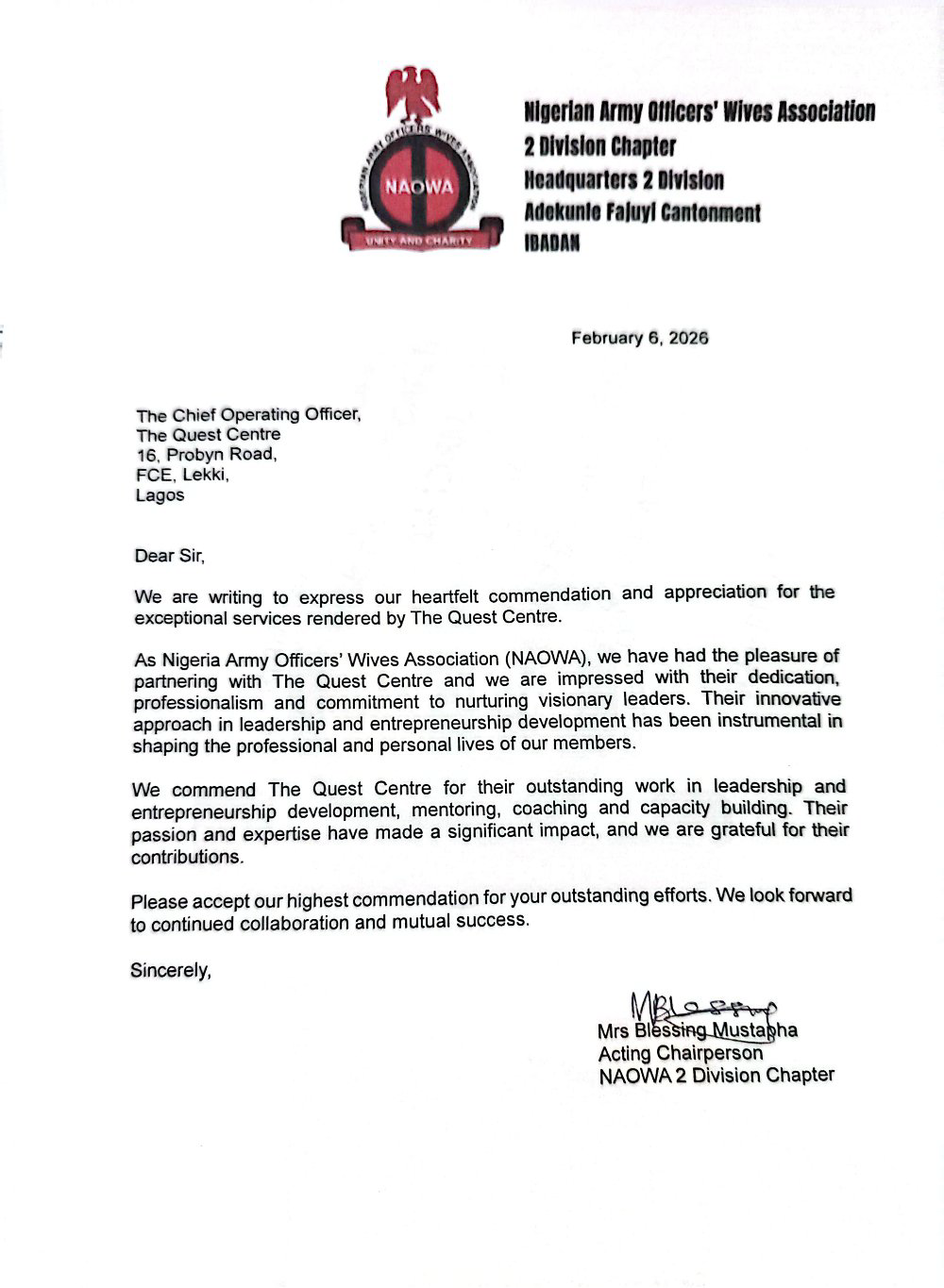 NIGERIAN ARMY OFFICERS' WIVES ASSOCIATION
NAOWA
UNITY AND CHARITY

Nigerian Army Officers' Wives Association
2 Division Chapter
Headquarters 2 Division
Adekunle Fajuyi Cantonment
IBADAN

February 6, 2026

The Chief Operating Officer,
The Quest Centre
16, Probyn Road,
FCE, Lekki,
Lagos

Dear Sir,

We are writing to express our heartfelt commendation and appreciation for the exceptional services rendered by The Quest Centre.

As Nigeria Army Officers' Wives Association (NAOWA), we have had the pleasure of partnering with The Quest Centre and we are impressed with their dedication, professionalism and commitment to nurturing visionary leaders. Their innovative approach in leadership and entrepreneurship development has been instrumental in shaping the professional and personal lives of our members.

We commend The Quest Centre for their outstanding work in leadership and entrepreneurship development, mentoring, coaching and capacity building. Their passion and expertise have made a significant impact, and we are grateful for their contributions.

Please accept our highest commendation for your outstanding efforts. We look forward to continued collaboration and mutual success.

Sincerely,

MBlessing
Mrs Blessing Mustapha
Acting Chairperson
NAOWA 2 Division Chapter